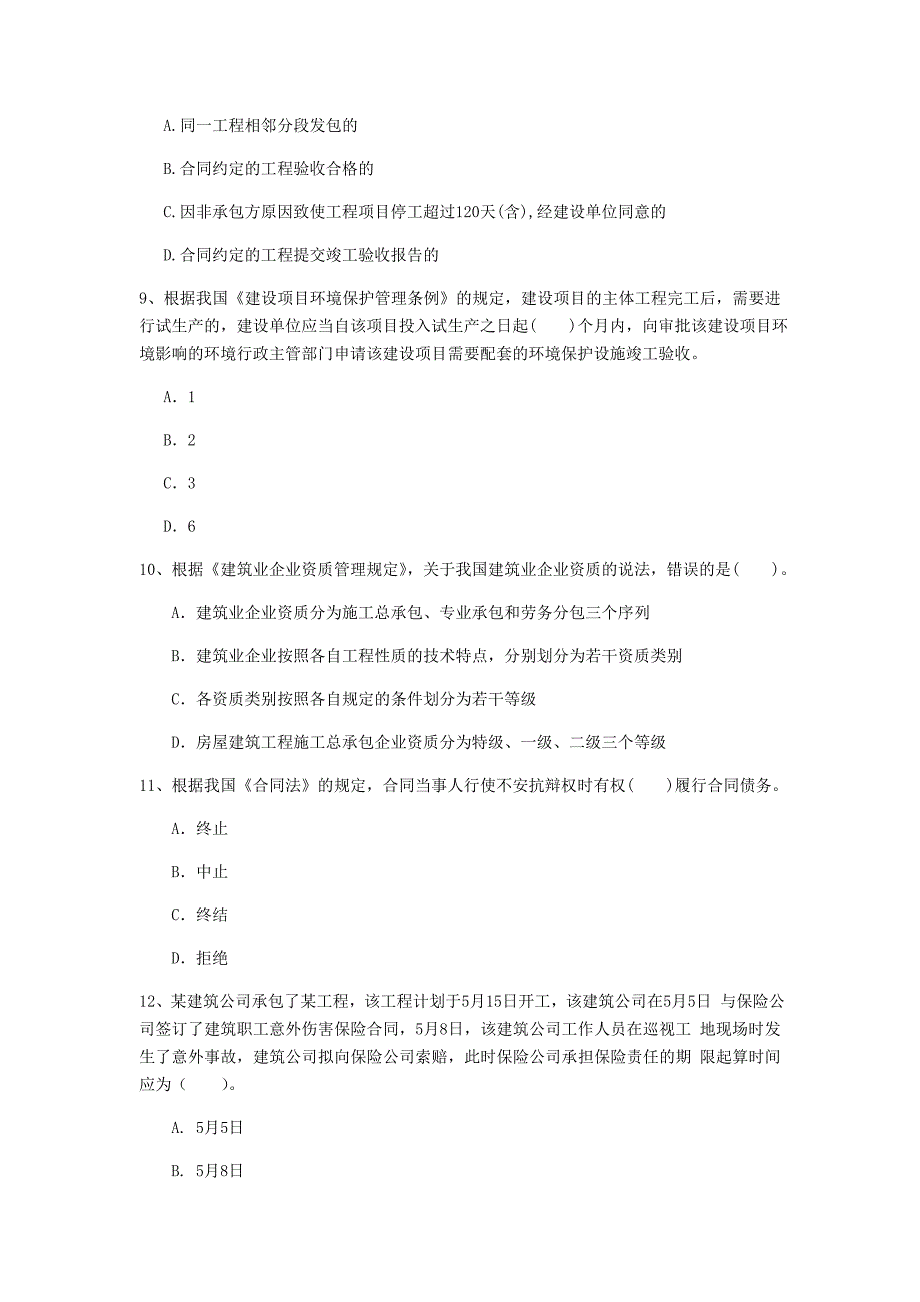 A.同一工程相邻分段发包的

B.合同约定的工程验收合格的

C.因非承包方原因致使工程项目停工超过120天(含),经建设单位同意的

D.合同约定的工程提交竣工验收报告的

9、根据我国《建设项目环境保护管理条例》的规定，建设项目的主体工程完工后，需要进行试生产的，建设单位应当自该项目投入试生产之日起(　　)个月内，向审批该建设项目环境影响的环境行政主管部门申请该建设项目需要配套的环境保护设施竣工验收。

A. 1

B. 2

C. 3

D. 6

10、根据《建筑业企业资质管理规定》，关于我国建筑业企业资质的说法，错误的是(　　)。

A. 建筑业企业资质分为施工总承包、专业承包和劳务分包三个序列

B. 建筑业企业按照各自工程性质的技术特点，分别划分为若干资质类别

C. 各资质类别按照各自规定的条件划分为若干等级

D. 房屋建筑工程施工总承包企业资质分为特级、一级、二级三个等级

11、根据我国《合同法》的规定，合同当事人行使不安抗辩权时有权(　　)履行合同债务。

A. 终止

B. 中止

C. 终结

D. 拒绝

12、某建筑公司承包了某工程，该工程计划于5月15日开工，该建筑公司在5月5日 与保险公司签订了建筑职工意外伤害保险合同，5月8日，该建筑公司工作人员在巡视工 地现场时发生了意外事故，建筑公司拟向保险公司索赔，此时保险公司承担保险责任的期 限起算时间应为（　　)。

A. 5月5日

B. 5月8日